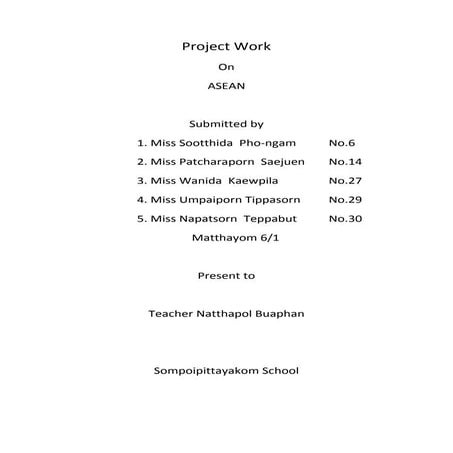 Project Work

On

ASEAN

Submitted by

1. Miss Sootthida Pho-ngam No.6

2. Miss Patcharaporn Saejuen No.14

3. Miss Wanida Kaewpila No.27

4. Miss Umpaiporn Tippasorn No.29

5. Miss Napatsorn Teppabut No.30

Matthayom 6/1

Present to

Teacher Natthapol Buaphan

Sompoipittayakom School